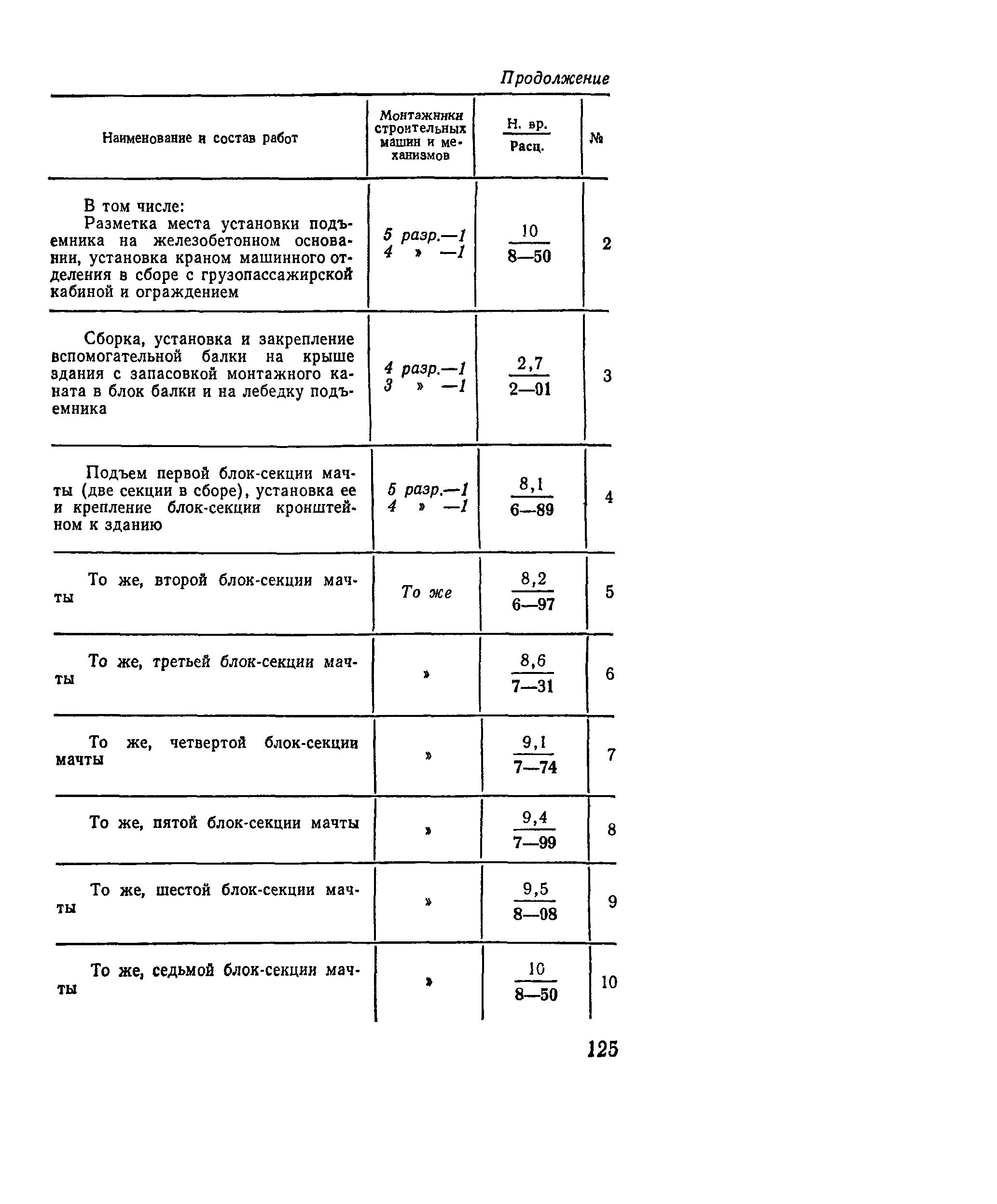 Продолжение

| Наименование и состав работ | Монтажники строительных машин и механизмов | $\frac{\text{Н. вр.}}{\text{Расц.}}$ | № |
|---|---|---|---|
| В том числе: Разметка места установки подъемника на железобетонном основании, установка краном машинного отделения в сборе с грузопассажирской кабиной и ограждением | 5 разр.—1 4 » —1 | $\frac{10}{8—50}$ | 2 |
| Сборка, установка и закрепление вспомогательной балки на крыше здания с запасовкой монтажного каната в блок балки и на лебедку подъемника | 4 разр.—1 3 » —1 | $\frac{2,7}{2—01}$ | 3 |
| Подъем первой блок-секции мачты (две секции в сборе), установка ее и крепление блок-секции кронштейном к зданию | 5 разр.—1 4 » —1 | $\frac{8,1}{6—89}$ | 4 |
| То же, второй блок-секции мачты | То же | $\frac{8,2}{6—97}$ | 5 |
| То же, третьей блок-секции мачты | » | $\frac{8,6}{7—31}$ | 6 |
| То же, четвертой блок-секции мачты | » | $\frac{9,1}{7—74}$ | 7 |
| То же, пятой блок-секции мачты | » | $\frac{9,4}{7—99}$ | 8 |
| То же, шестой блок-секции мачты | » | $\frac{9,5}{8—08}$ | 9 |
| То же, седьмой блок-секции мачты | » | $\frac{10}{8—50}$ | 10 |

125